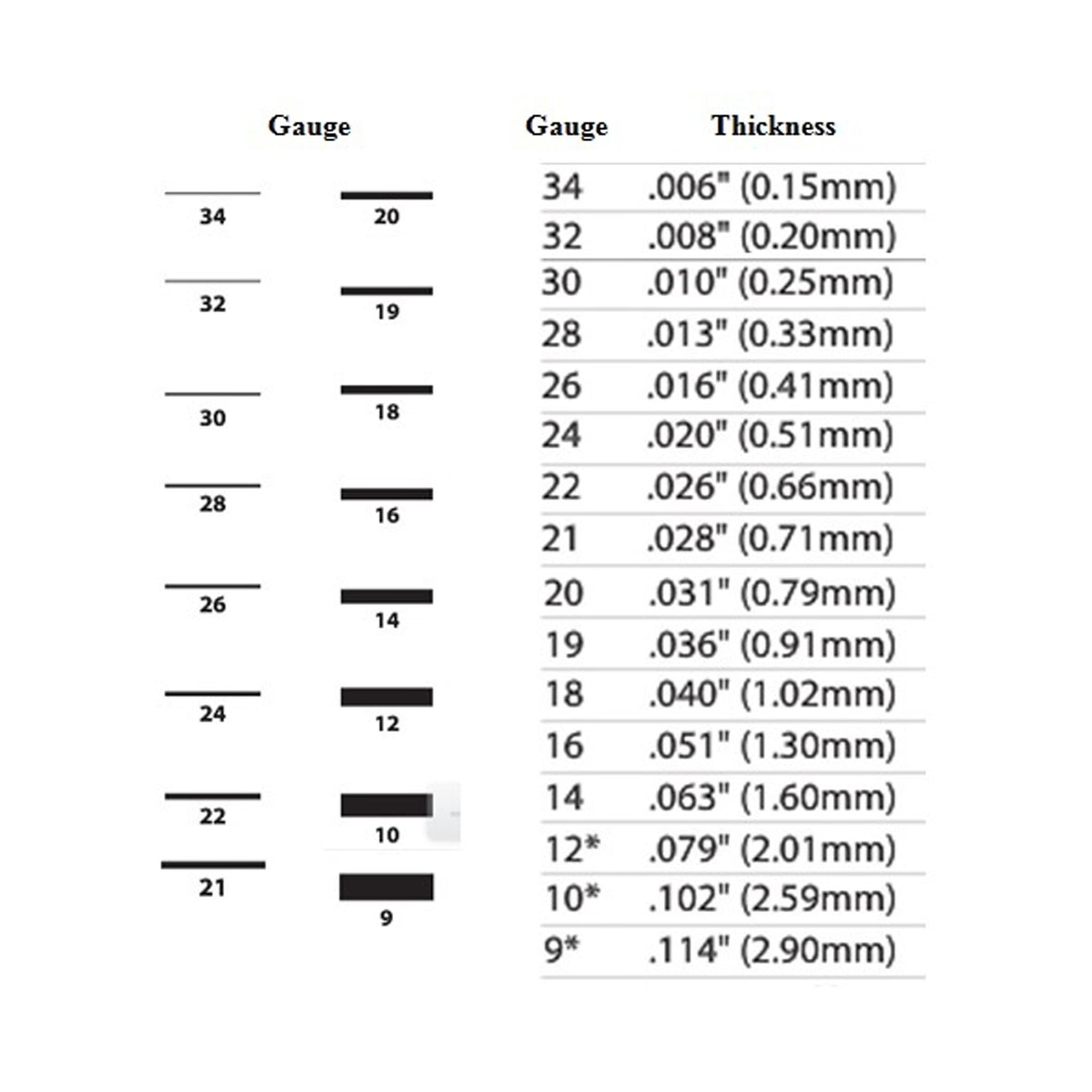 Gauge

34
32
30
28
26
24
22
21

20
19
18
16
14
12
10
9

| Gauge | Thickness |
|---|---|
| 34 | .006" (0.15mm) |
| 32 | .008" (0.20mm) |
| 30 | .010" (0.25mm) |
| 28 | .013" (0.33mm) |
| 26 | .016" (0.41mm) |
| 24 | .020" (0.51mm) |
| 22 | .026" (0.66mm) |
| 21 | .028" (0.71mm) |
| 20 | .031" (0.79mm) |
| 19 | .036" (0.91mm) |
| 18 | .040" (1.02mm) |
| 16 | .051" (1.30mm) |
| 14 | .063" (1.60mm) |
| 12* | .079" (2.01mm) |
| 10* | .102" (2.59mm) |
| 9* | .114" (2.90mm) |